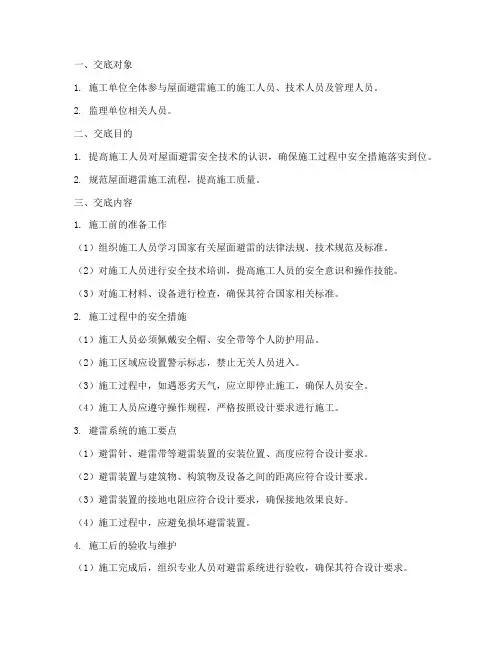 一、交底对象

1. 施工单位全体参与屋面避雷施工的施工人员、技术人员及管理人员。

2. 监理单位相关人员。

二、交底目的

1. 提高施工人员对屋面避雷安全技术的认识，确保施工过程中安全措施落实到位。

2. 规范屋面避雷施工流程，提高施工质量。

三、交底内容

1. 施工前的准备工作

（1）组织施工人员学习国家有关屋面避雷的法律法规、技术规范及标准。

（2）对施工人员进行安全技术培训，提高施工人员的安全意识和操作技能。

（3）对施工材料、设备进行检查，确保其符合国家相关标准。

2. 施工过程中的安全措施

（1）施工人员必须佩戴安全帽、安全带等个人防护用品。

（2）施工区域应设置警示标志，禁止无关人员进入。

（3）施工过程中，如遇恶劣天气，应立即停止施工，确保人员安全。

（4）施工人员应遵守操作规程，严格按照设计要求进行施工。

3. 避雷系统的施工要点

（1）避雷针、避雷带等避雷装置的安装位置、高度应符合设计要求。

（2）避雷装置与建筑物、构筑物及设备之间的距离应符合设计要求。

（3）避雷装置的接地电阻应符合设计要求，确保接地效果良好。

（4）施工过程中，应避免损坏避雷装置。

4. 施工后的验收与维护

（1）施工完成后，组织专业人员对避雷系统进行验收，确保其符合设计要求。